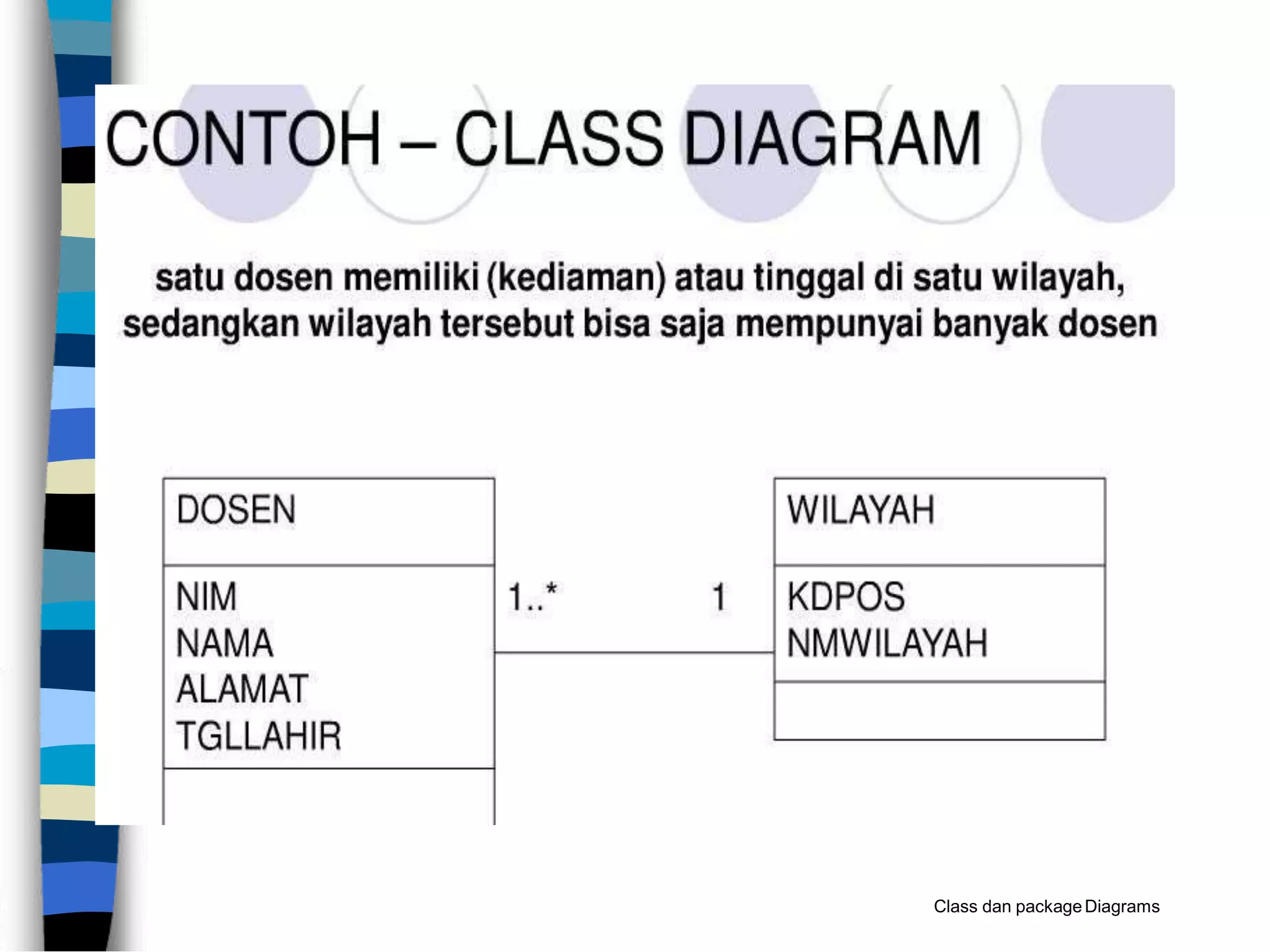 CONTOH – CLASS DIAGRAM

satu dosen memiliki (kediaman) atau tinggal di satu wilayah, sedangkan wilayah tersebut bisa saja mempunyai banyak dosen

DOSEN

NIM
NAMA
ALAMAT
TGLLAHIR

1..*

1

WILAYAH

KDPOS
NMWILAYAH

Class dan package Diagrams